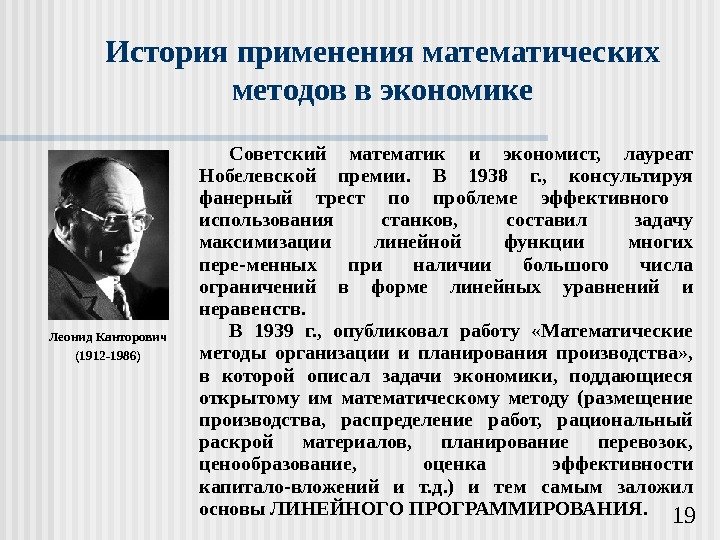 История применения математических методов в экономике

Леонид Канторович

(1912-1986)

Советский математик и экономист, лауреат Нобелевской премии. В 1938 г., консультируя фанерный трест по проблеме эффективного использования станков, составил задачу максимизации линейной функции многих пере-менных при наличии большого числа ограничений в форме линейных уравнений и неравенств.

В 1939 г., опубликовал работу «Математические методы организации и планирования производства», в которой описал задачи экономики, поддающиеся открытому им математическому методу (размещение производства, распределение работ, рациональный раскрой материалов, планирование перевозок, ценообразование, оценка эффективности капитало-вложений и т.д.) и тем самым заложил основы ЛИНЕЙНОГО ПРОГРАММИРОВАНИЯ.

19